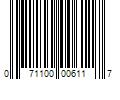 0 71100 00611 7